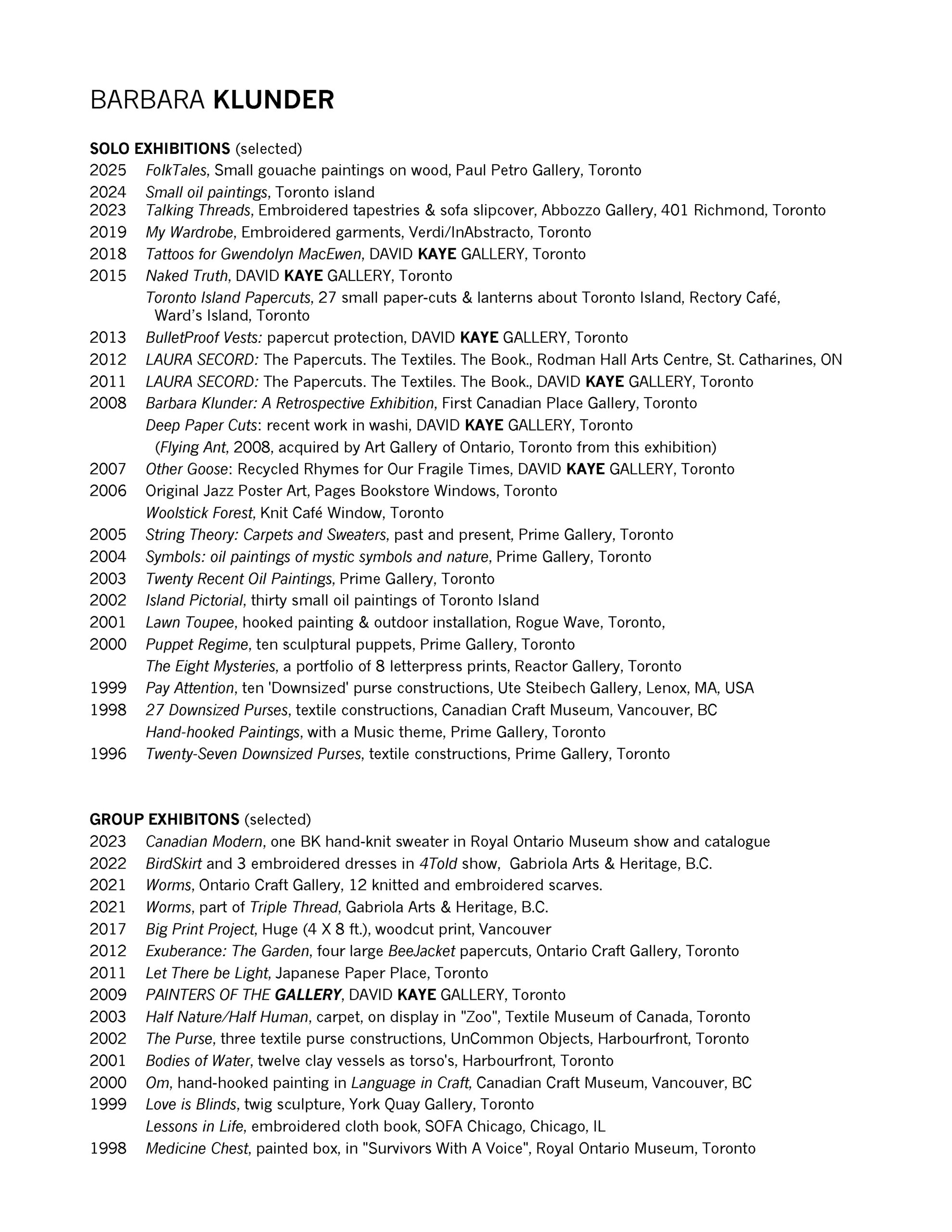 BARBARA KLUNDER

SOLO EXHIBITIONS (selected)

2025 FolkTales, Small gouache paintings on wood, Paul Petro Gallery, Toronto
2024 Small oil paintings, Toronto island
2023 Talking Threads, Embroidered tapestries & sofa slipcover, Abbozzo Gallery, 401 Richmond, Toronto
2019 My Wardrobe, Embroidered garments, Verdi/InAbstracto, Toronto
2018 Tattoos for Gwendolyn MacEwen, DAVID KAYE GALLERY, Toronto
2015 Naked Truth, DAVID KAYE GALLERY, Toronto
Toronto Island Papercuts, 27 small paper-cuts & lanterns about Toronto Island, Rectory Café, Ward's Island, Toronto
2013 BulletProof Vests: papercut protection, DAVID KAYE GALLERY, Toronto
2012 LAURA SECORD: The Papercuts. The Textiles. The Book., Rodman Hall Arts Centre, St. Catharines, ON
2011 LAURA SECORD: The Papercuts. The Textiles. The Book., DAVID KAYE GALLERY, Toronto
2008 Barbara Klunder: A Retrospective Exhibition, First Canadian Place Gallery, Toronto
Deep Paper Cuts: recent work in washi, DAVID KAYE GALLERY, Toronto
(Flying Ant, 2008, acquired by Art Gallery of Ontario, Toronto from this exhibition)
2007 Other Goose: Recycled Rhymes for Our Fragile Times, DAVID KAYE GALLERY, Toronto
2006 Original Jazz Poster Art, Pages Bookstore Windows, Toronto
Woolstick Forest, Knit Café Window, Toronto
2005 String Theory: Carpets and Sweaters, past and present, Prime Gallery, Toronto
2004 Symbols: oil paintings of mystic symbols and nature, Prime Gallery, Toronto
2003 Twenty Recent Oil Paintings, Prime Gallery, Toronto
2002 Island Pictorial, thirty small oil paintings of Toronto Island
2001 Lawn Toupee, hooked painting & outdoor installation, Rogue Wave, Toronto,
2000 Puppet Regime, ten sculptural puppets, Prime Gallery, Toronto
The Eight Mysteries, a portfolio of 8 letterpress prints, Reactor Gallery, Toronto
1999 Pay Attention, ten 'Downsized' purse constructions, Ute Steibech Gallery, Lenox, MA, USA
1998 27 Downsized Purses, textile constructions, Canadian Craft Museum, Vancouver, BC
Hand-hooked Paintings, with a Music theme, Prime Gallery, Toronto
1996 Twenty-Seven Downsized Purses, textile constructions, Prime Gallery, Toronto

GROUP EXHIBITONS (selected)

2023 Canadian Modern, one BK hand-knit sweater in Royal Ontario Museum show and catalogue
2022 BirdSkirt and 3 embroidered dresses in 4Told show, Gabriola Arts & Heritage, B.C.
2021 Worms, Ontario Craft Gallery, 12 knitted and embroidered scarves.
2021 Worms, part of Triple Thread, Gabriola Arts & Heritage, B.C.
2017 Big Print Project, Huge (4 X 8 ft.), woodcut print, Vancouver
2012 Exuberance: The Garden, four large BeeJacket papercuts, Ontario Craft Gallery, Toronto
2011 Let There be Light, Japanese Paper Place, Toronto
2009 PAINTERS OF THE GALLERY, DAVID KAYE GALLERY, Toronto
2003 Half Nature/Half Human, carpet, on display in "Zoo", Textile Museum of Canada, Toronto
2002 The Purse, three textile purse constructions, UnCommon Objects, Harbourfront, Toronto
2001 Bodies of Water, twelve clay vessels as torso's, Harbourfront, Toronto
2000 Om, hand-hooked painting in Language in Craft, Canadian Craft Museum, Vancouver, BC
1999 Love is Blinds, twig sculpture, York Quay Gallery, Toronto
Lessons in Life, embroidered cloth book, SOFA Chicago, Chicago, IL
1998 Medicine Chest, painted box, in "Survivors With A Voice", Royal Ontario Museum, Toronto